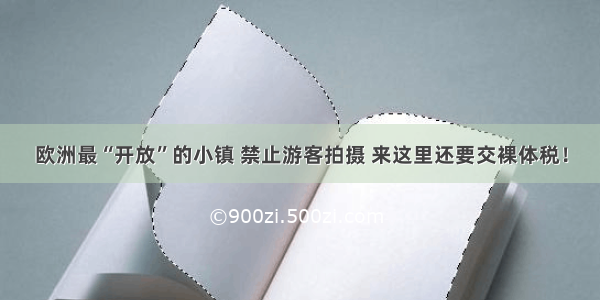 欧洲最“开放”的小镇 禁止游客拍摄 来这里还要交裸体税！

©900zi.500zi.com